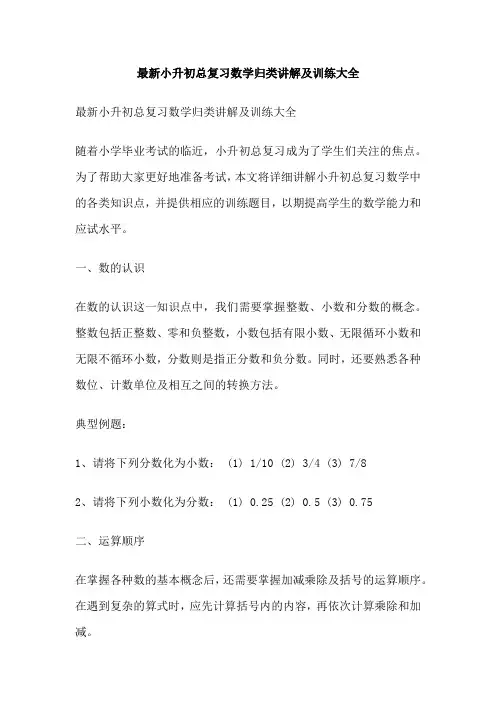 最新小升初总复习数学归类讲解及训练大全

最新小升初总复习数学归类讲解及训练大全

随着小学毕业考试的临近，小升初总复习成为了学生们关注的焦点。为了帮助大家更好地准备考试，本文将详细讲解小升初总复习数学中的各类知识点，并提供相应的训练题目，以期提高学生的数学能力和应试水平。

一、数的认识

在数的认识这一知识点中，我们需要掌握整数、小数和分数的概念。整数包括正整数、零和负整数，小数包括有限小数、无限循环小数和无限不循环小数，分数则是指正分数和负分数。同时，还要熟悉各种数位、计数单位及相互之间的转换方法。

典型例题：

1、请将下列分数化为小数：（1）1/10（2）3/4（3）7/8

2、请将下列小数化为分数：（1）0.25（2）0.5（3）0.75

二、运算顺序

在掌握各种数的基本概念后，还需要掌握加减乘除及括号的运算顺序。在遇到复杂的算式时，应先计算括号内的内容，再依次计算乘除和加减。